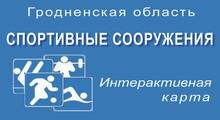 Гродненская область

СПОРТИВНЫЕ СООРУЖЕНИЯ

Интерактивная карта